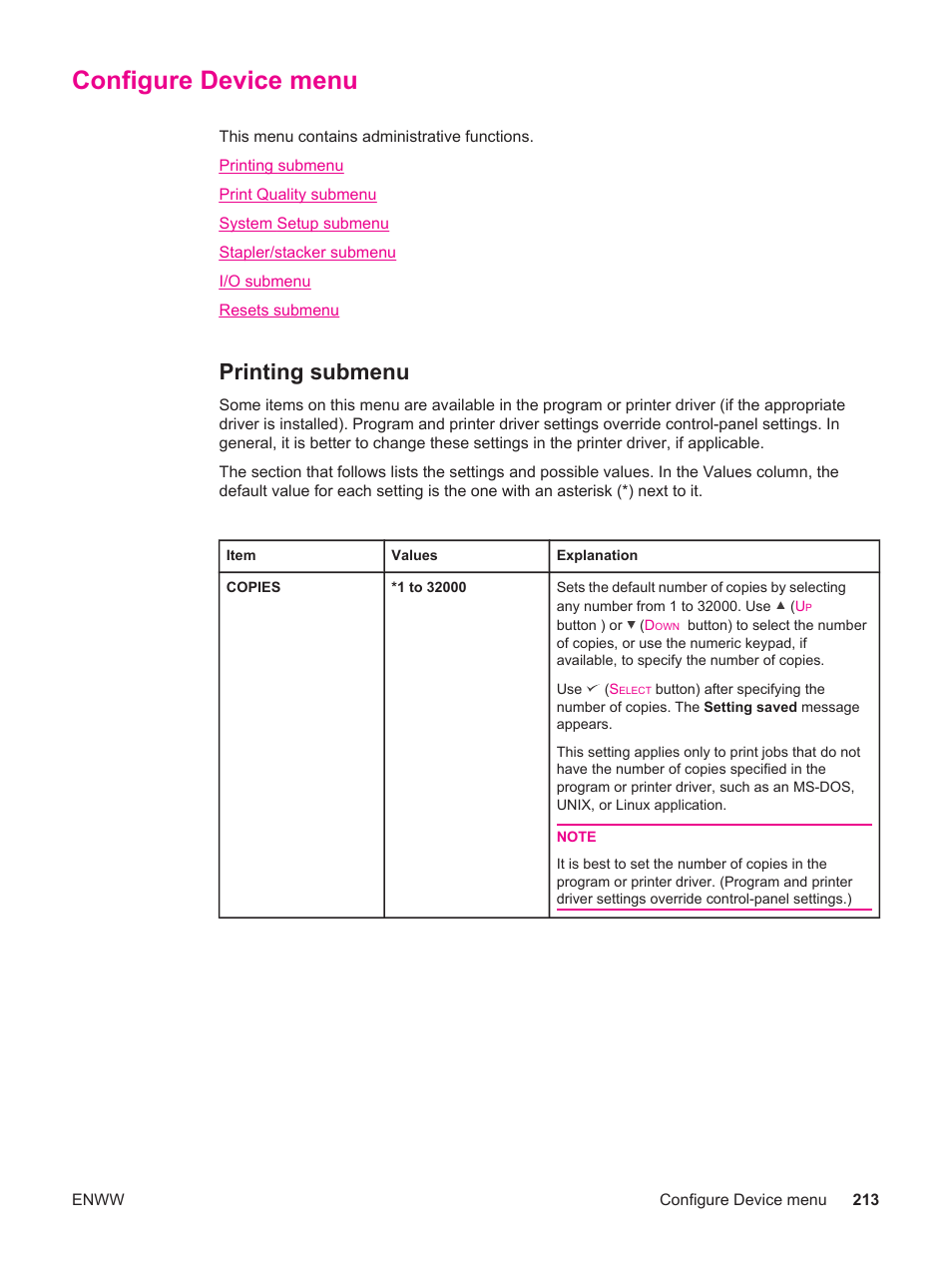 Configure Device menu

This menu contains administrative functions.

Printing submenu

Print Quality submenu

System Setup submenu

Stapler/stacker submenu

I/O submenu

Resets submenu

Printing submenu

Some items on this menu are available in the program or printer driver (if the appropriate driver is installed). Program and printer driver settings override control-panel settings. In general, it is better to change these settings in the printer driver, if applicable.

The section that follows lists the settings and possible values. In the Values column, the default value for each setting is the one with an asterisk (*) next to it.

| Item | Values | Explanation |
|---|---|---|
| COPIES | *1 to 32000 | Sets the default number of copies by selecting any number from 1 to 32000. Use ▲ (UP button ) or ▼ (DOWN button) to select the number of copies, or use the numeric keypad, if available, to specify the number of copies. Use ✓ (SELECT button) after specifying the number of copies. The Setting saved message appears. This setting applies only to print jobs that do not have the number of copies specified in the program or printer driver, such as an MS-DOS, UNIX, or Linux application. NOTE It is best to set the number of copies in the program or printer driver. (Program and printer driver settings override control-panel settings.) |

ENWW

Configure Device menu 213